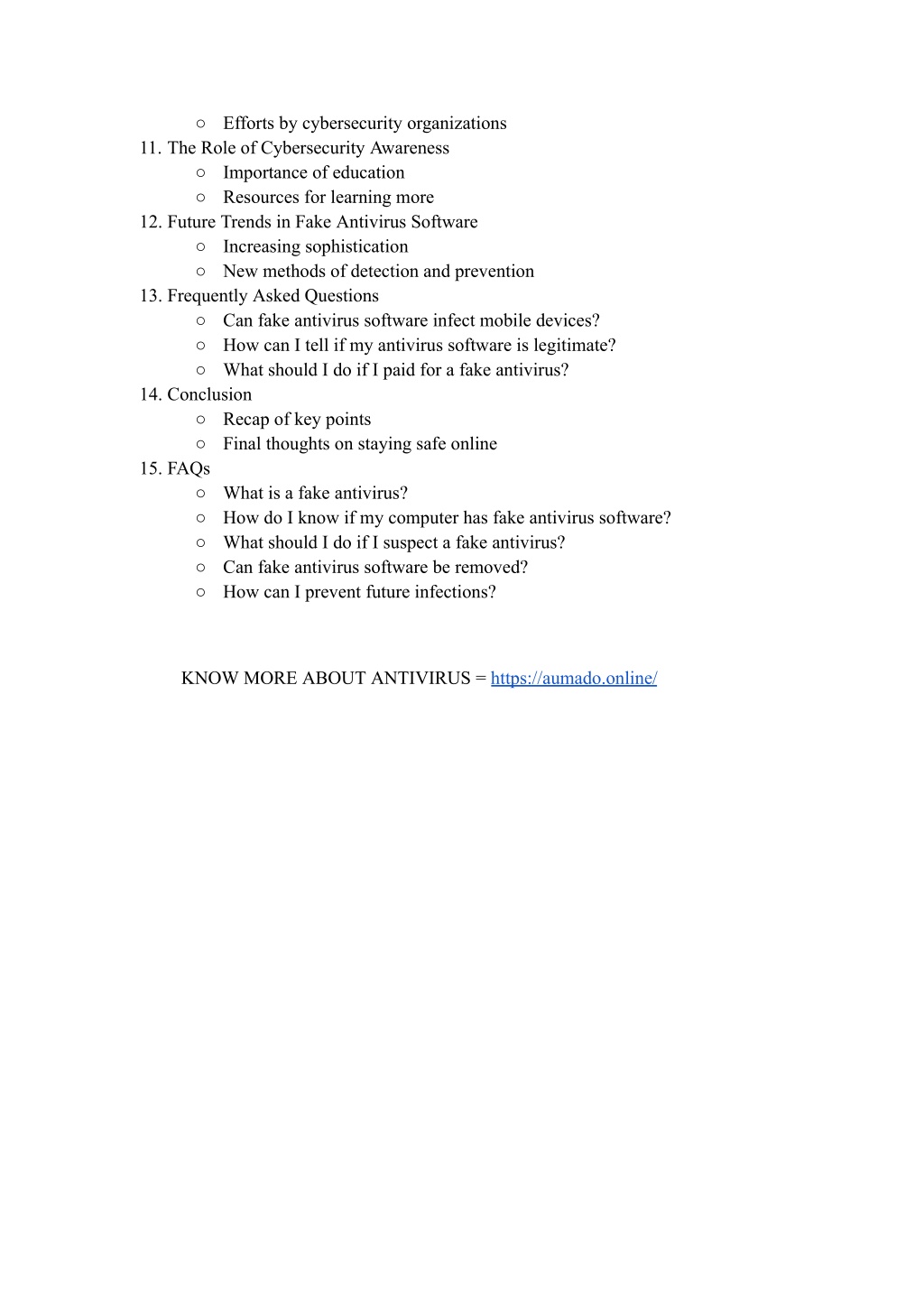 ○ Efforts by cybersecurity organizations
11. The Role of Cybersecurity Awareness
○ Importance of education
○ Resources for learning more
12. Future Trends in Fake Antivirus Software
○ Increasing sophistication
○ New methods of detection and prevention
13. Frequently Asked Questions
○ Can fake antivirus software infect mobile devices?
○ How can I tell if my antivirus software is legitimate?
○ What should I do if I paid for a fake antivirus?
14. Conclusion
○ Recap of key points
○ Final thoughts on staying safe online
15. FAQs
○ What is a fake antivirus?
○ How do I know if my computer has fake antivirus software?
○ What should I do if I suspect a fake antivirus?
○ Can fake antivirus software be removed?
○ How can I prevent future infections?

KNOW MORE ABOUT ANTIVIRUS = https://aumado.online/